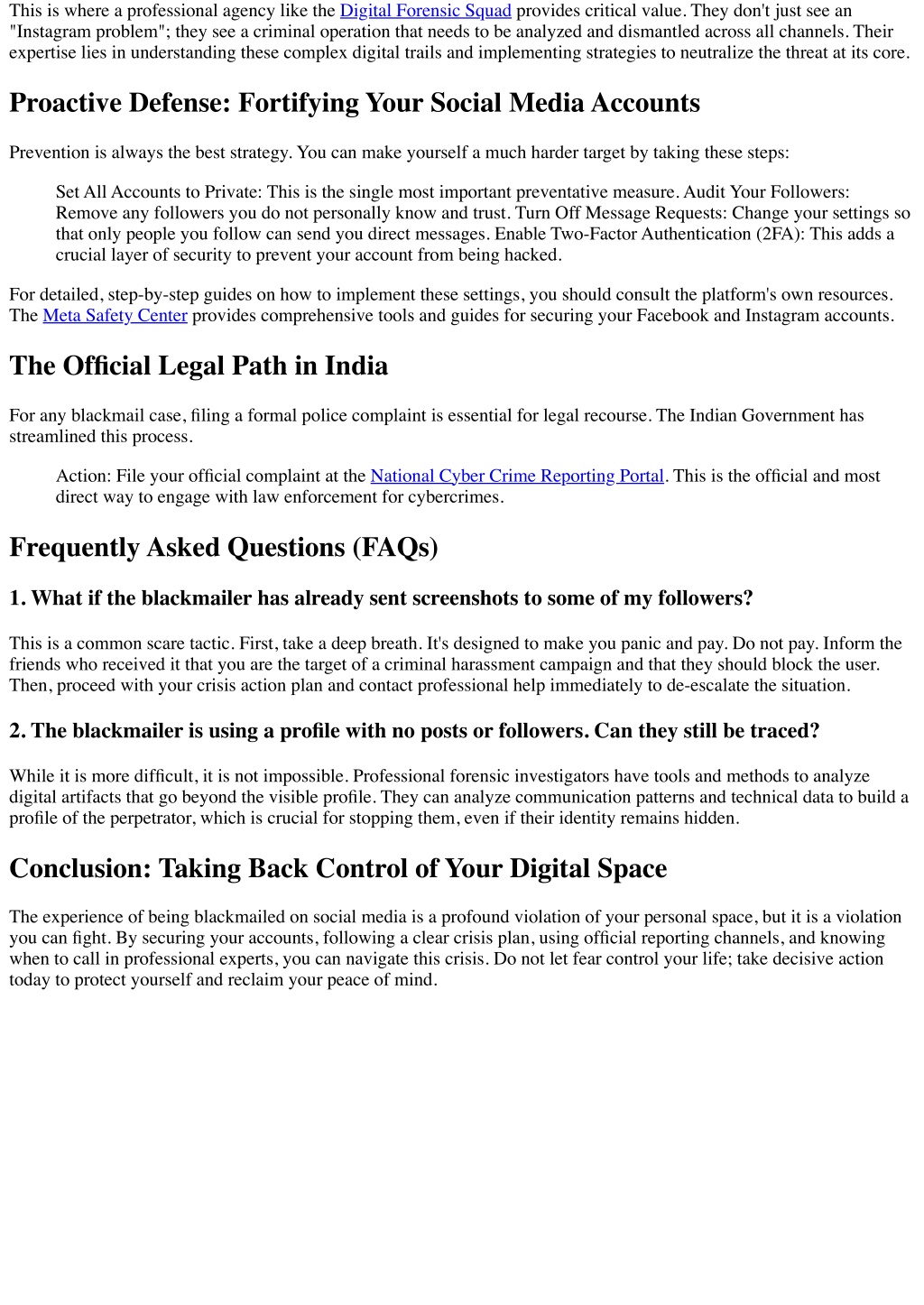 This is where a professional agency like the Digital Forensic Squad provides critical value. They don't just see an "Instagram problem"; they see a criminal operation that needs to be analyzed and dismantled across all channels. Their expertise lies in understanding these complex digital trails and implementing strategies to neutralize the threat at its core.

Proactive Defense: Fortifying Your Social Media Accounts

Prevention is always the best strategy. You can make yourself a much harder target by taking these steps:

Set All Accounts to Private: This is the single most important preventative measure. Audit Your Followers: Remove any followers you do not personally know and trust. Turn Off Message Requests: Change your settings so that only people you follow can send you direct messages. Enable Two-Factor Authentication (2FA): This adds a crucial layer of security to prevent your account from being hacked.

For detailed, step-by-step guides on how to implement these settings, you should consult the platform's own resources. The Meta Safety Center provides comprehensive tools and guides for securing your Facebook and Instagram accounts.

The Official Legal Path in India

For any blackmail case, filing a formal police complaint is essential for legal recourse. The Indian Government has streamlined this process.

Action: File your official complaint at the National Cyber Crime Reporting Portal. This is the official and most direct way to engage with law enforcement for cybercrimes.

Frequently Asked Questions (FAQs)

1. What if the blackmailer has already sent screenshots to some of my followers?

This is a common scare tactic. First, take a deep breath. It's designed to make you panic and pay. Do not pay. Inform the friends who received it that you are the target of a criminal harassment campaign and that they should block the user. Then, proceed with your crisis action plan and contact professional help immediately to de-escalate the situation.

2. The blackmailer is using a profile with no posts or followers. Can they still be traced?

While it is more difficult, it is not impossible. Professional forensic investigators have tools and methods to analyze digital artifacts that go beyond the visible profile. They can analyze communication patterns and technical data to build a profile of the perpetrator, which is crucial for stopping them, even if their identity remains hidden.

Conclusion: Taking Back Control of Your Digital Space

The experience of being blackmailed on social media is a profound violation of your personal space, but it is a violation you can fight. By securing your accounts, following a clear crisis plan, using official reporting channels, and knowing when to call in professional experts, you can navigate this crisis. Do not let fear control your life; take decisive action today to protect yourself and reclaim your peace of mind.